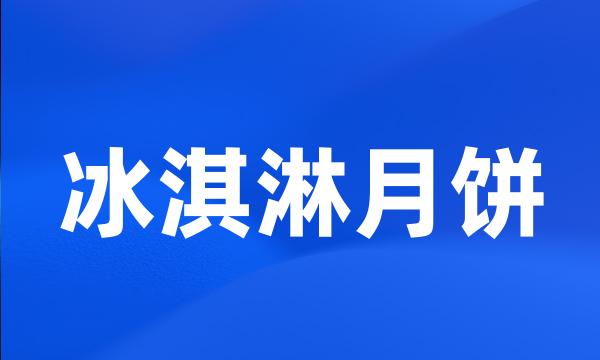 冰淇淋月饼